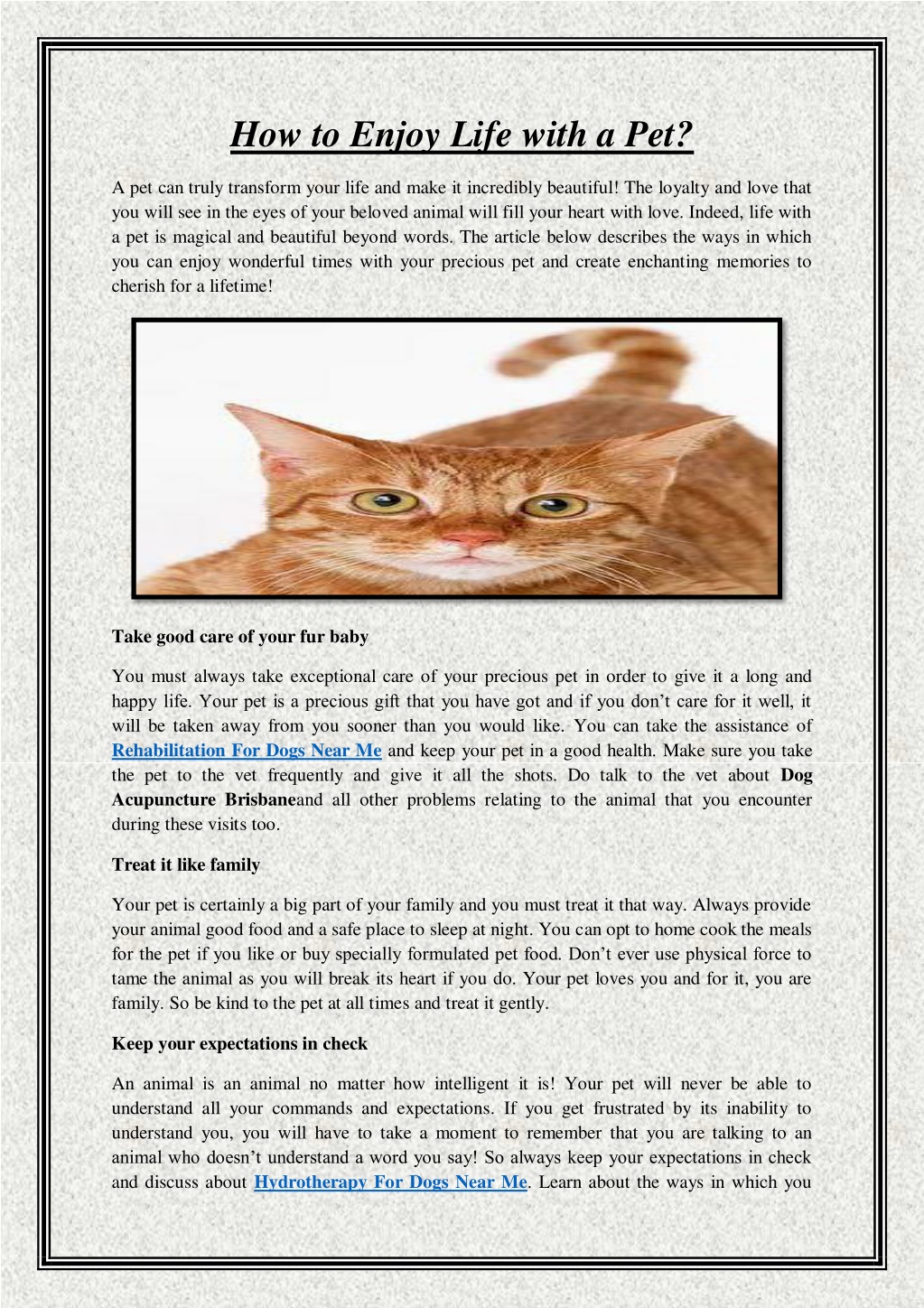 How to Enjoy Life with a Pet?

A pet can truly transform your life and make it incredibly beautiful! The loyalty and love that you will see in the eyes of your beloved animal will fill your heart with love. Indeed, life with a pet is magical and beautiful beyond words. The article below describes the ways in which you can enjoy wonderful times with your precious pet and create enchanting memories to cherish for a lifetime!

Take good care of your fur baby

You must always take exceptional care of your precious pet in order to give it a long and happy life. Your pet is a precious gift that you have got and if you don't care for it well, it will be taken away from you sooner than you would like. You can take the assistance of Rehabilitation For Dogs Near Me and keep your pet in a good health. Make sure you take the pet to the vet frequently and give it all the shots. Do talk to the vet about Dog Acupuncture Brisbaneand all other problems relating to the animal that you encounter during these visits too.

Treat it like family

Your pet is certainly a big part of your family and you must treat it that way. Always provide your animal good food and a safe place to sleep at night. You can opt to home cook the meals for the pet if you like or buy specially formulated pet food. Don't ever use physical force to tame the animal as you will break its heart if you do. Your pet loves you and for it, you are family. So be kind to the pet at all times and treat it gently.

Keep your expectations in check

An animal is an animal no matter how intelligent it is! Your pet will never be able to understand all your commands and expectations. If you get frustrated by its inability to understand you, you will have to take a moment to remember that you are talking to an animal who doesn't understand a word you say! So always keep your expectations in check and discuss about Hydrotherapy For Dogs Near Me. Learn about the ways in which you